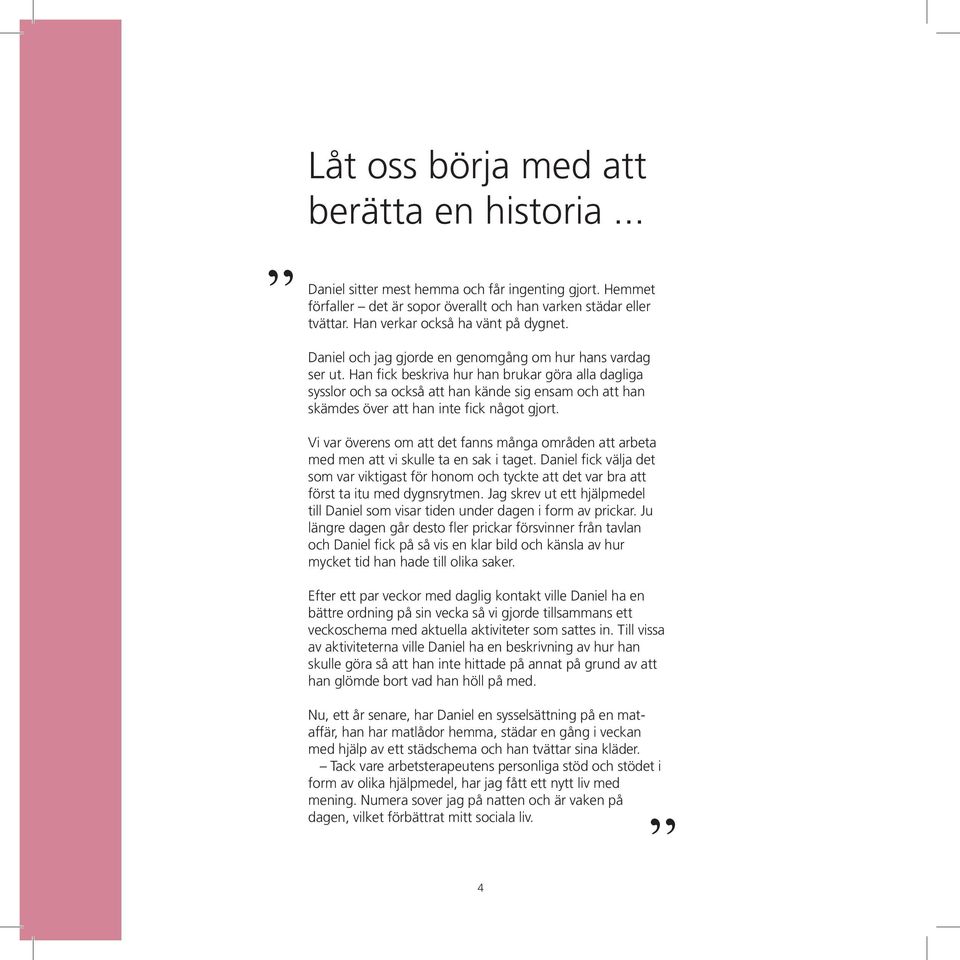 Låt oss börja med att berätta en historia ...

”

Daniel sitter mest hemma och får ingenting gjort. Hemmet förfaller – det är sopor överallt och han varken städar eller tvättar. Han verkar också ha vänt på dygnet.

Daniel och jag gjorde en genomgång om hur hans vardag ser ut. Han fick beskriva hur han brukar göra alla dagliga sysslor och sa också att han kände sig ensam och att han skämdes över att han inte fick något gjort.

Vi var överens om att det fanns många områden att arbeta med men att vi skulle ta en sak i taget. Daniel fick välja det som var viktigast för honom och tyckte att det var bra att först ta itu med dygnsrytmen. Jag skrev ut ett hjälpmedel till Daniel som visar tiden under dagen i form av prickar. Ju längre dagen går desto fler prickar försvinner från tavlan och Daniel fick på så vis en klar bild och känsla av hur mycket tid han hade till olika saker.

Efter ett par veckor med daglig kontakt ville Daniel ha en bättre ordning på sin vecka så vi gjorde tillsammans ett veckoschema med aktuella aktiviteter som sattes in. Till vissa av aktiviteterna ville Daniel ha en beskrivning av hur han skulle göra så att han inte hittade på annat på grund av att han glömde bort vad han höll på med.

Nu, ett år senare, har Daniel en sysselsättning på en mataffär, han har matlådor hemma, städar en gång i veckan med hjälp av ett städschema och han tvättar sina kläder.
– Tack vare arbetsterapeutens personliga stöd och stödet i form av olika hjälpmedel, har jag fått ett nytt liv med mening. Numera sover jag på natten och är vaken på dagen, vilket förbättrat mitt sociala liv.

”

4